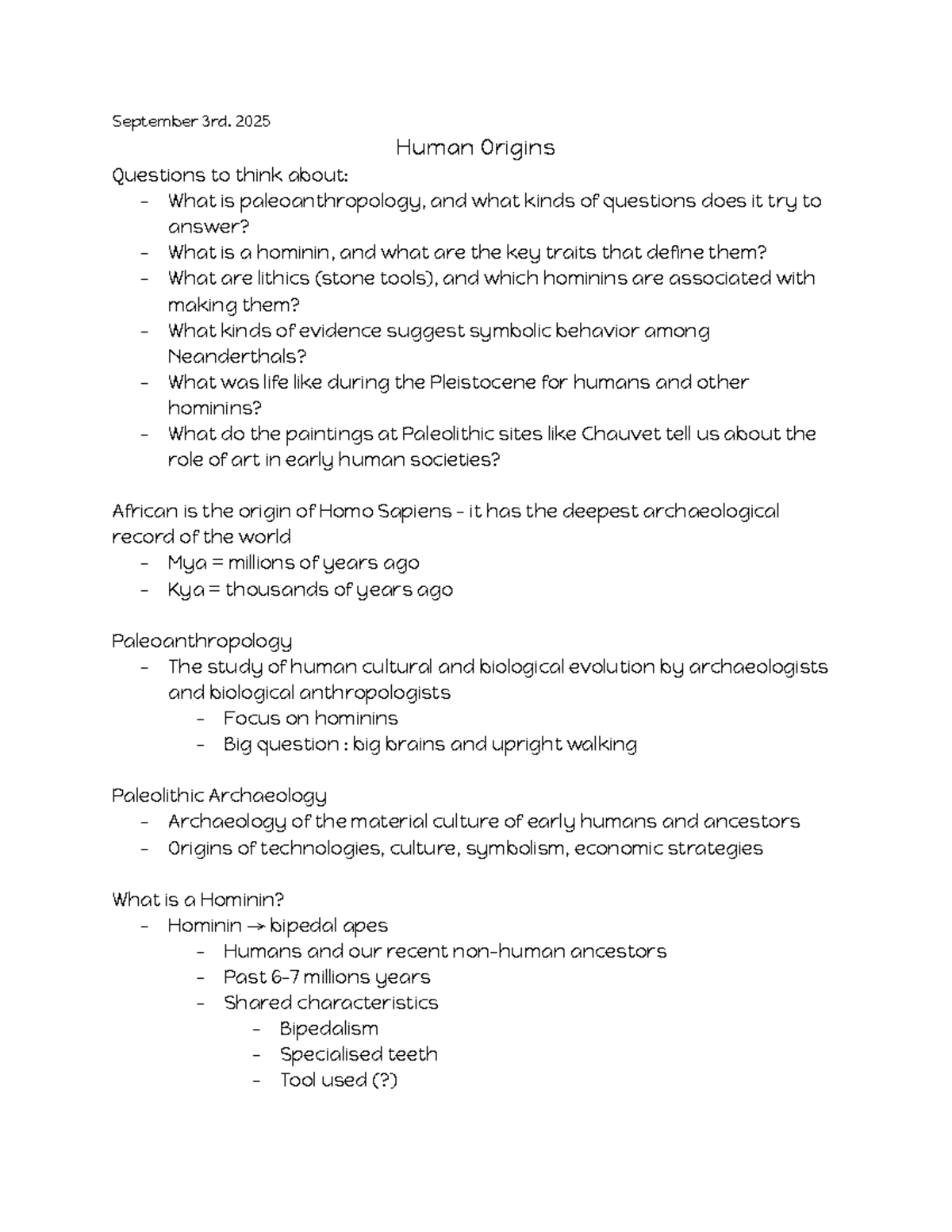 September 3rd. 2025

Human Origins

Questions to think about:
- What is paleoanthropology, and what kinds of questions does it try to answer?
- What is a hominin, and what are the key traits that define them?
- What are lithics (stone tools), and which hominins are associated with making them?
- What kinds of evidence suggest symbolic behavior among Neanderthals?
- What was life like during the Pleistocene for humans and other hominins?
- What do the paintings at Paleolithic sites like Chauvet tell us about the role of art in early human societies?

African is the origin of Homo Sapiens - it has the deepest archaeological record of the world
- Mya = millions of years ago
- Kya = thousands of years ago

Paleoanthropology
- The study of human cultural and biological evolution by archaeologists and biological anthropologists
  - Focus on hominins
  - Big question : big brains and upright walking

Paleolithic Archaeology
- Archaeology of the material culture of early humans and ancestors
- Origins of technologies, culture, symbolism, economic strategies

What is a Hominin?
- Hominin → bipedal apes
  - Humans and our recent non-human ancestors
  - Past 6-7 millions years
  - Shared characteristics
    - Bipedalism
    - Specialised teeth
    - Tool used (?)